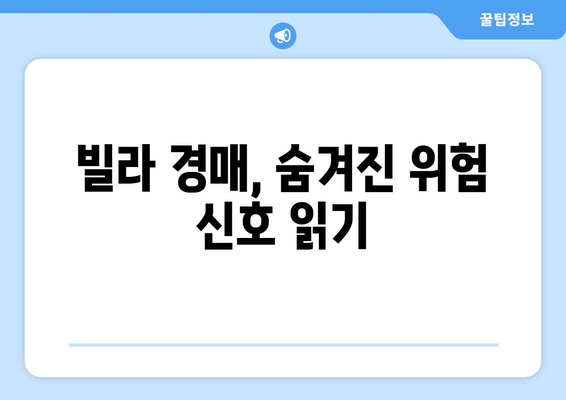 꿀팁정보

빌라 경매, 숨겨진 위험 신호 읽기